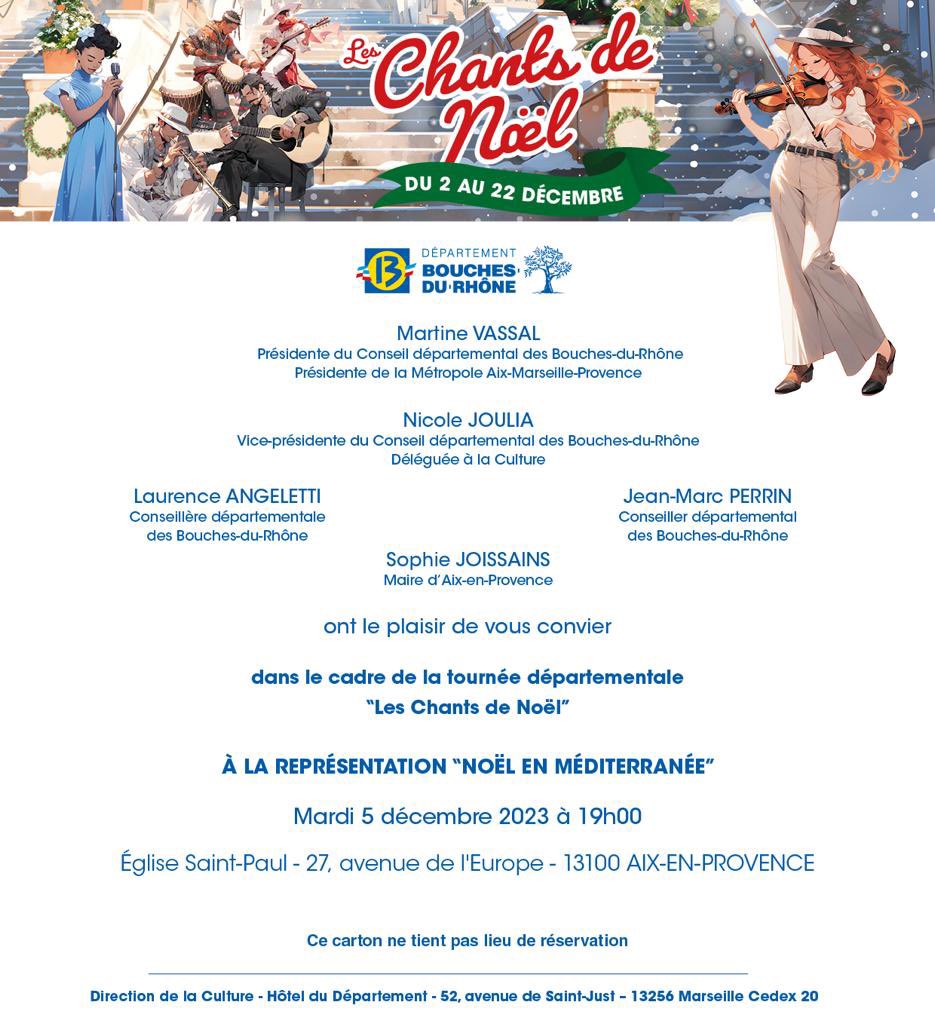 Les Chants de Noël

DU 2 AU 22 DÉCEMBRE

13 DÉPARTEMENT BOUCHES-DU-RHÔNE

Martine VASSAL
Présidente du Conseil départemental des Bouches-du-Rhône
Présidente de la Métropole Aix-Marseille-Provence

Nicole JOULIA
Vice-présidente du Conseil départemental des Bouches-du-Rhône
Déléguée à la Culture

Laurence ANGELETTI
Conseillère départementale
des Bouches-du-Rhône

Jean-Marc PERRIN
Conseiller départemental
des Bouches-du-Rhône

Sophie JOISSAINS
Maire d'Aix-en-Provence

ont le plaisir de vous convier

dans le cadre de la tournée départementale
"Les Chants de Noël"

À LA REPRÉSENTATION "NOËL EN MÉDITERRANÉE"

Mardi 5 décembre 2023 à 19h00

Église Saint-Paul - 27, avenue de l'Europe - 13100 AIX-EN-PROVENCE

Ce carton ne tient pas lieu de réservation

Direction de la Culture - Hôtel du Département - 52, avenue de Saint-Just – 13256 Marseille Cedex 20